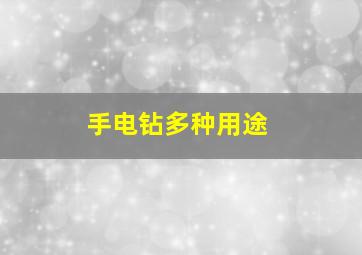 手电钻多种用途